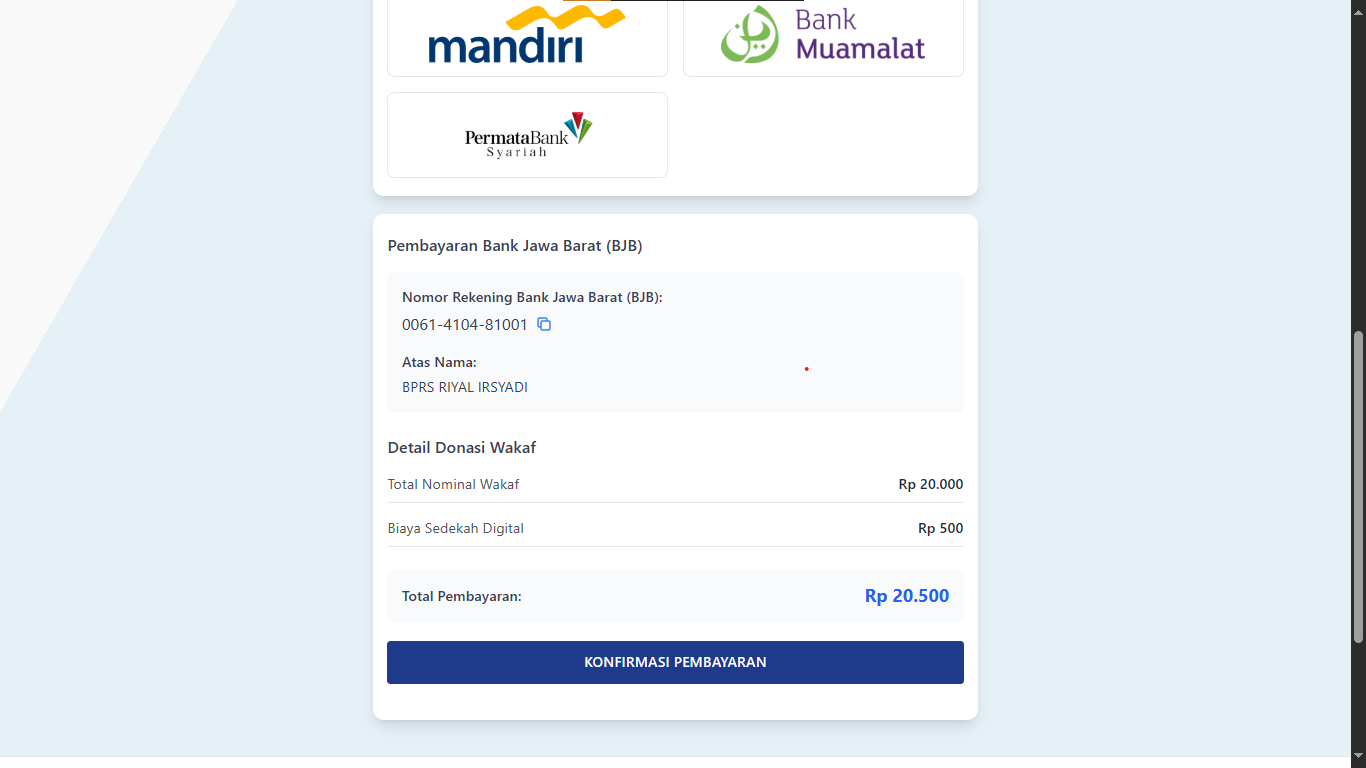 mandiri

Bank Muamalat

PermataBank Syariah

Pembayaran Bank Jawa Barat (BJB)

Nomor Rekening Bank Jawa Barat (BJB):
0061-4104-81001

Atas Nama:
BPRS RIYAL IRSYADI

Detail Donasi Wakaf

| Total Nominal Wakaf | Rp 20.000 |
|---|---|
| Biaya Sedekah Digital | Rp 500 |

Total Pembayaran: Rp 20.500

KONFIRMASI PEMBAYARAN